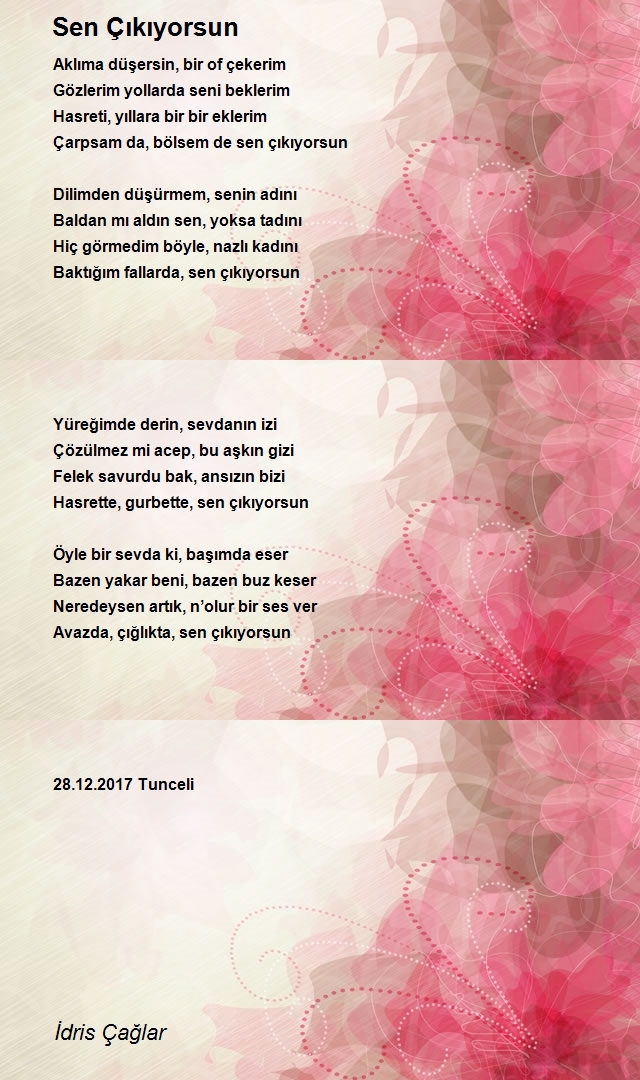 Sen Çıkıyorsun

Aklıma düşersin, bir of çekerim
Gözlerim yollarda seni beklerim
Hasreti, yıllara bir bir eklerim
Çarpsam da, bölsem de sen çıkıyorsun

Dilimden düşürmem, senin adını
Baldan mı aldın sen, yoksa tadını
Hiç görmedim böyle, nazlı kadını
Baktığım fallarda, sen çıkıyorsun

Yüreğimde derin, sevdanın izi
Çözülmez mi acep, bu aşkın gizi
Felek savurdu bak, ansızın bizi
Hasrette, gurbette, sen çıkıyorsun

Öyle bir sevda ki, başımda eser
Bazen yakar beni, bazen buz keser
Neredeysen artık, n'olur bir ses ver
Avazda, çığlıkta, sen çıkıyorsun

28.12.2017 Tunceli

İdris Çağlar